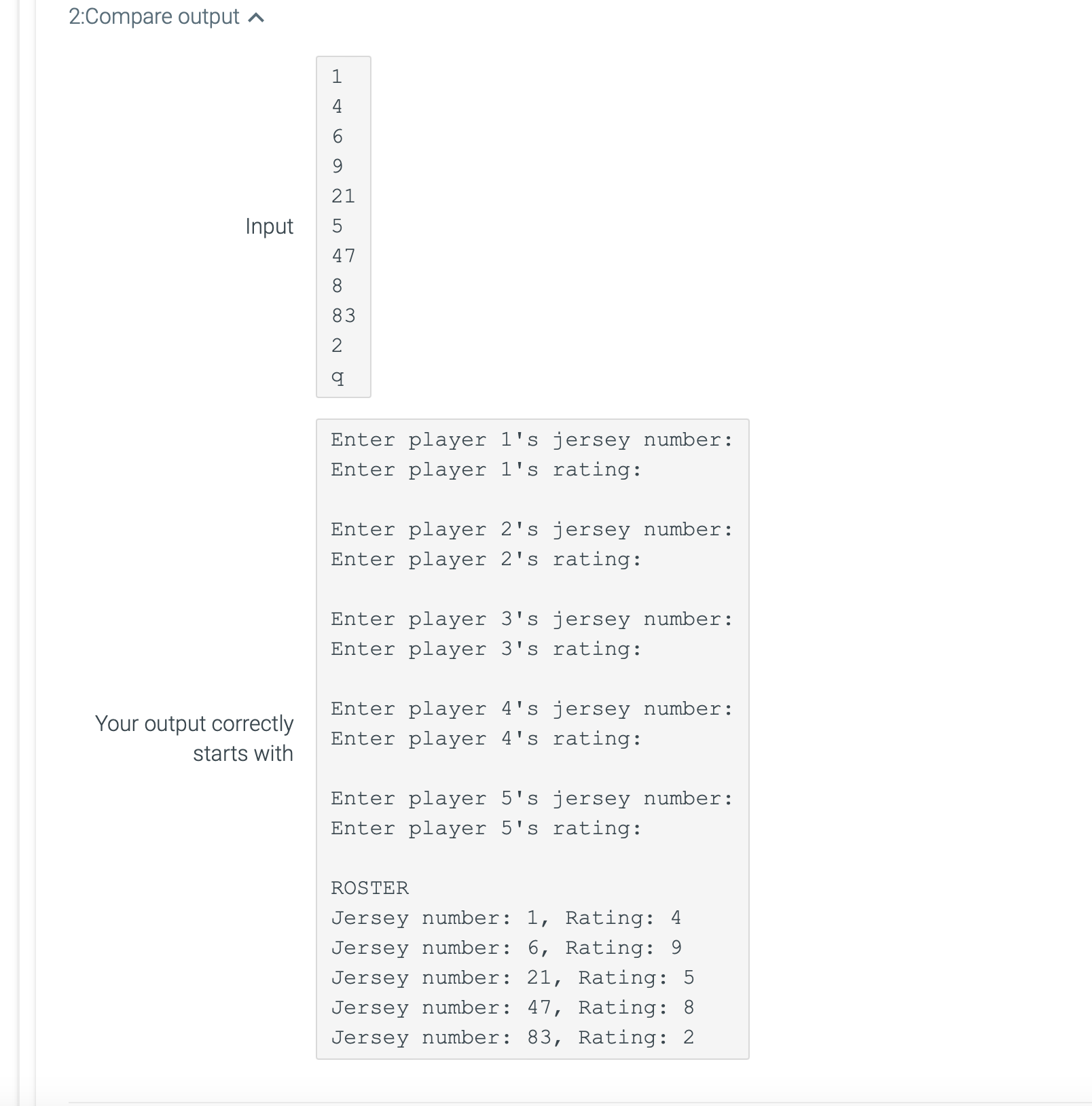 2:Compare output

Input

1
4
6
9
21
5
47
8
83
2
q

Your output correctly starts with

Enter player 1's jersey number:
Enter player 1's rating:

Enter player 2's jersey number:
Enter player 2's rating:

Enter player 3's jersey number:
Enter player 3's rating:

Enter player 4's jersey number:
Enter player 4's rating:

Enter player 5's jersey number:
Enter player 5's rating:

ROSTER
Jersey number: 1, Rating: 4
Jersey number: 6, Rating: 9
Jersey number: 21, Rating: 5
Jersey number: 47, Rating: 8
Jersey number: 83, Rating: 2